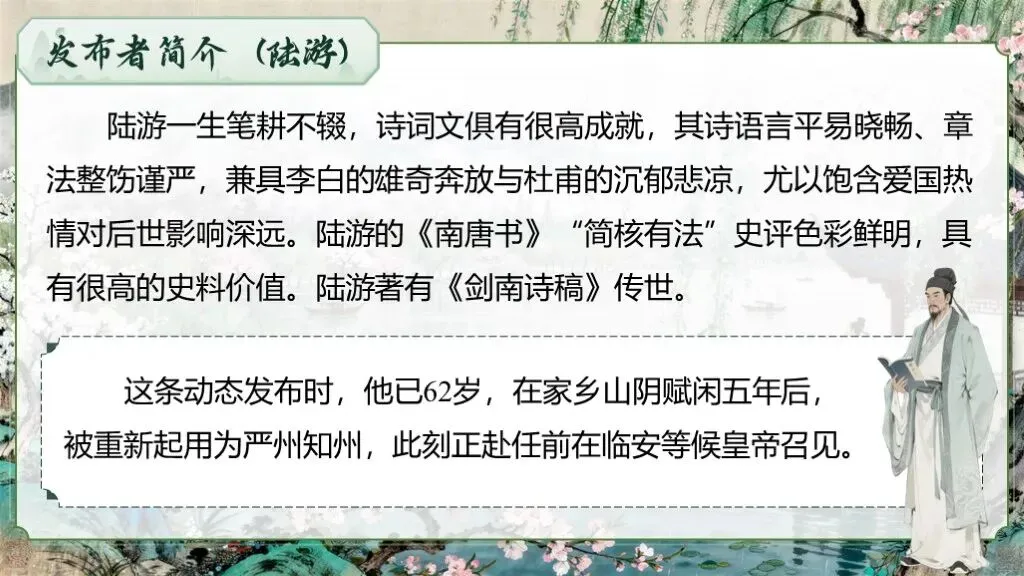 发布者简介（陆游）

陆游一生笔耕不辍，诗词文俱有很高成就，其诗语言平易晓畅、章法整饬谨严，兼具李白的雄奇奔放与杜甫的沉郁悲凉，尤以饱含爱国热情对后世影响深远。陆游的《南唐书》“简核有法”史评色彩鲜明，具有很高的史料价值。陆游著有《剑南诗稿》传世。

这条动态发布时，他已62岁，在家乡山阴赋闲五年后，被重新起用为严州知州，此刻正赴任前在临安等候皇帝召见。